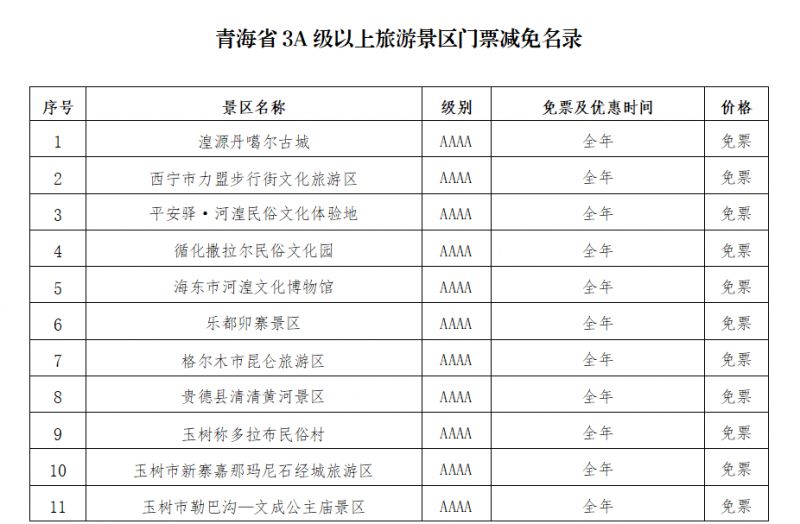 青海省 3A 级以上旅游景区门票减免名录

| 序号 | 景区名称 | 级别 | 免票及优惠时间 | 价格 |
|---|---|---|---|---|
| 1 | 湟源丹噶尔古城 | AAAA | 全年 | 免票 |
| 2 | 西宁市力盟步行街文化旅游区 | AAAA | 全年 | 免票 |
| 3 | 平安驿·河湟民俗文化体验地 | AAAA | 全年 | 免票 |
| 4 | 循化撒拉尔民俗文化园 | AAAA | 全年 | 免票 |
| 5 | 海东市河湟文化博物馆 | AAAA | 全年 | 免票 |
| 6 | 乐都卯寨景区 | AAAA | 全年 | 免票 |
| 7 | 格尔木市昆仑旅游区 | AAAA | 全年 | 免票 |
| 8 | 贵德县清清黄河景区 | AAAA | 全年 | 免票 |
| 9 | 玉树称多拉布民俗村 | AAAA | 全年 | 免票 |
| 10 | 玉树市新寨嘉那玛尼石经城旅游区 | AAAA | 全年 | 免票 |
| 11 | 玉树市勒巴沟—文成公主庙景区 | AAAA | 全年 | 免票 |